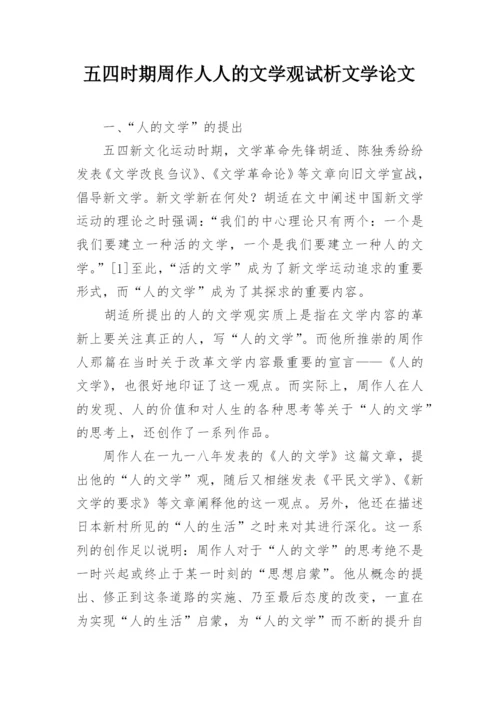 五四时期周作人人的文学观试析文学论文

一、“人的文学”的提出

五四新文化运动时期，文学革命先锋胡适、陈独秀纷纷发表《文学改良刍议》、《文学革命论》等文章向旧文学宣战，倡导新文学。新文学新在何处？胡适在文中阐述中国新文学运动的理论之时强调：“我们的中心理论只有两个：一个是我们要建立一种活的文学，一个是我们要建立一种人的文学。”[1]至此，“活的文学”成为了新文学运动追求的重要形式，而“人的文学”成为了其探求的重要内容。

胡适所提出的人的文学观实质上是指在文学内容的革新上要关注真正的人，写“人的文学”。而他所推崇的周作人那篇在当时关于改革文学内容最重要的宣言——《人的文学》，也很好地印证了这一观点。而实际上，周作人在人的发现、人的价值和对人生的各种思考等关于“人的文学”的思考上，还创作了一系列作品。

周作人在一九一八年发表的《人的文学》这篇文章，提出他的“人的文学”观，随后又相继发表《平民文学》、《新文学的要求》等文章阐释他的这一观点。另外，他还在描述日本新村所见的“人的生活”之时来对其进行深化。这一系列的创作足以说明：周作人对于“人的文学”的思考绝不是一时兴起或终止于某一时刻的“思想启蒙”。他从概念的提出、修正到这条道路的实施、乃至最后态度的改变，一直在为实现“人的生活”启蒙，为“人的文学”而不断的提升自